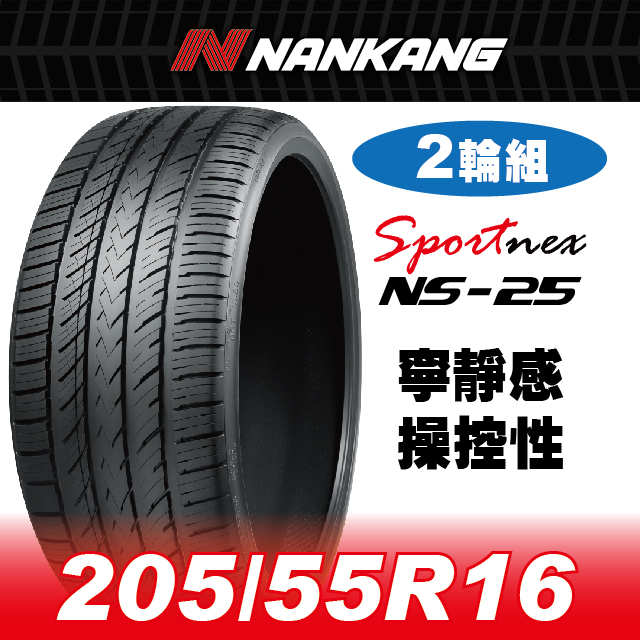 NANKANG

2輪組

Sportnex
NS-25

寧靜感
操控性

205/55R16